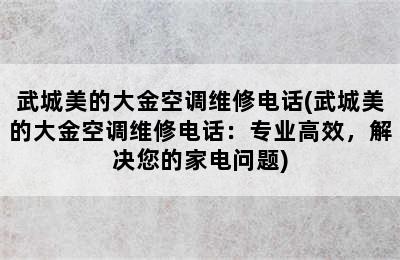 武城美的大金空调维修电话(武城美的大金空调维修电话：专业高效，解决您的家电问题)